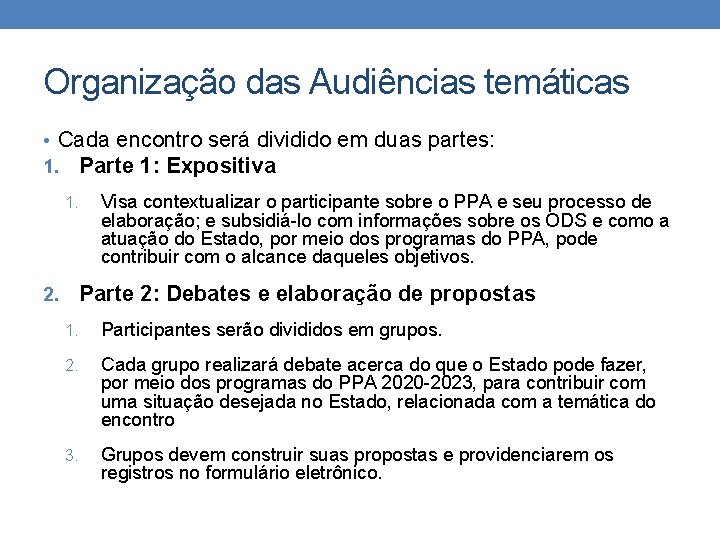 Organização das Audiências temáticas

• Cada encontro será dividido em duas partes:

1. Parte 1: Expositiva

1. Visa contextualizar o participante sobre o PPA e seu processo de elaboração; e subsidiá-lo com informações sobre os ODS e como a atuação do Estado, por meio dos programas do PPA, pode contribuir com o alcance daqueles objetivos.

2. Parte 2: Debates e elaboração de propostas

1. Participantes serão divididos em grupos.

2. Cada grupo realizará debate acerca do que o Estado pode fazer, por meio dos programas do PPA 2020-2023, para contribuir com uma situação desejada no Estado, relacionada com a temática do encontro

3. Grupos devem construir suas propostas e providenciarem os registros no formulário eletrônico.